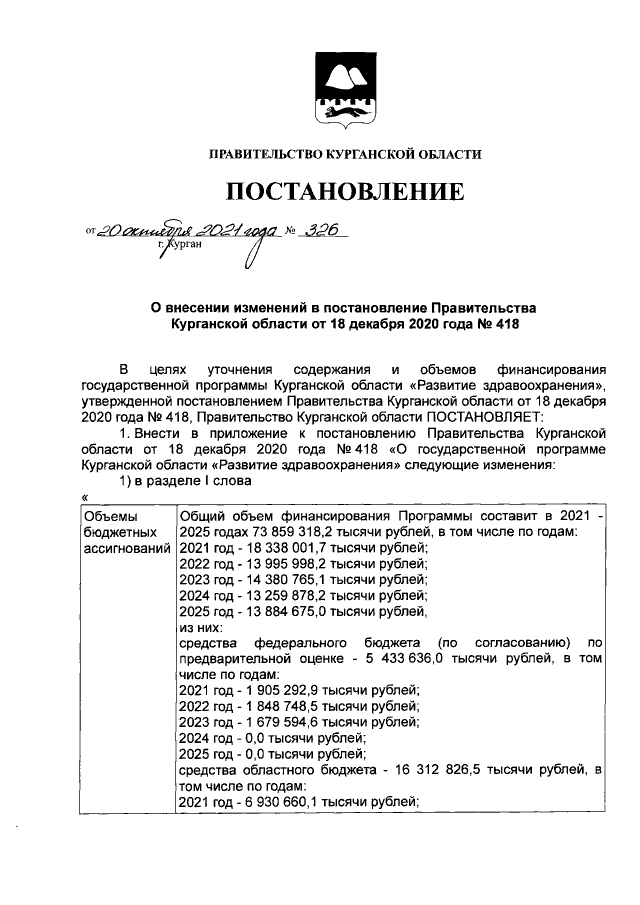 ПРАВИТЕЛЬСТВО КУРГАНСКОЙ ОБЛАСТИ

ПОСТАНОВЛЕНИЕ

от 20 октября 2021 года № 326
г. Курган

О внесении изменений в постановление Правительства Курганской области от 18 декабря 2020 года № 418

В целях уточнения содержания и объемов финансирования государственной программы Курганской области «Развитие здравоохранения», утвержденной постановлением Правительства Курганской области от 18 декабря 2020 года № 418, Правительство Курганской области ПОСТАНОВЛЯЕТ:

1. Внести в приложение к постановлению Правительства Курганской области от 18 декабря 2020 года № 418 «О государственной программе Курганской области «Развитие здравоохранения» следующие изменения:

1) в разделе I слова

«

| Объемы бюджетных ассигнований | Общий объем финансирования Программы составит в 2021 - 2025 годах 73 859 318,2 тысячи рублей, в том числе по годам: 2021 год - 18 338 001,7 тысячи рублей; 2022 год - 13 995 998,2 тысячи рублей; 2023 год - 14 380 765,1 тысячи рублей; 2024 год - 13 259 878,2 тысячи рублей; 2025 год - 13 884 675,0 тысячи рублей, из них: средства федерального бюджета (по согласованию) по предварительной оценке - 5 433 636,0 тысячи рублей, в том числе по годам: 2021 год - 1 905 292,9 тысячи рублей; 2022 год - 1 848 748,5 тысячи рублей; 2023 год - 1 679 594,6 тысячи рублей; 2024 год - 0,0 тысячи рублей; 2025 год - 0,0 тысячи рублей; средства областного бюджета - 16 312 826,5 тысячи рублей, в том числе по годам: 2021 год - 6 930 660,1 тысячи рублей; |
|---|---|